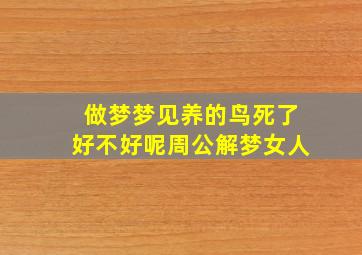 做梦梦见养的鸟死了
好不好呢周公解梦女人